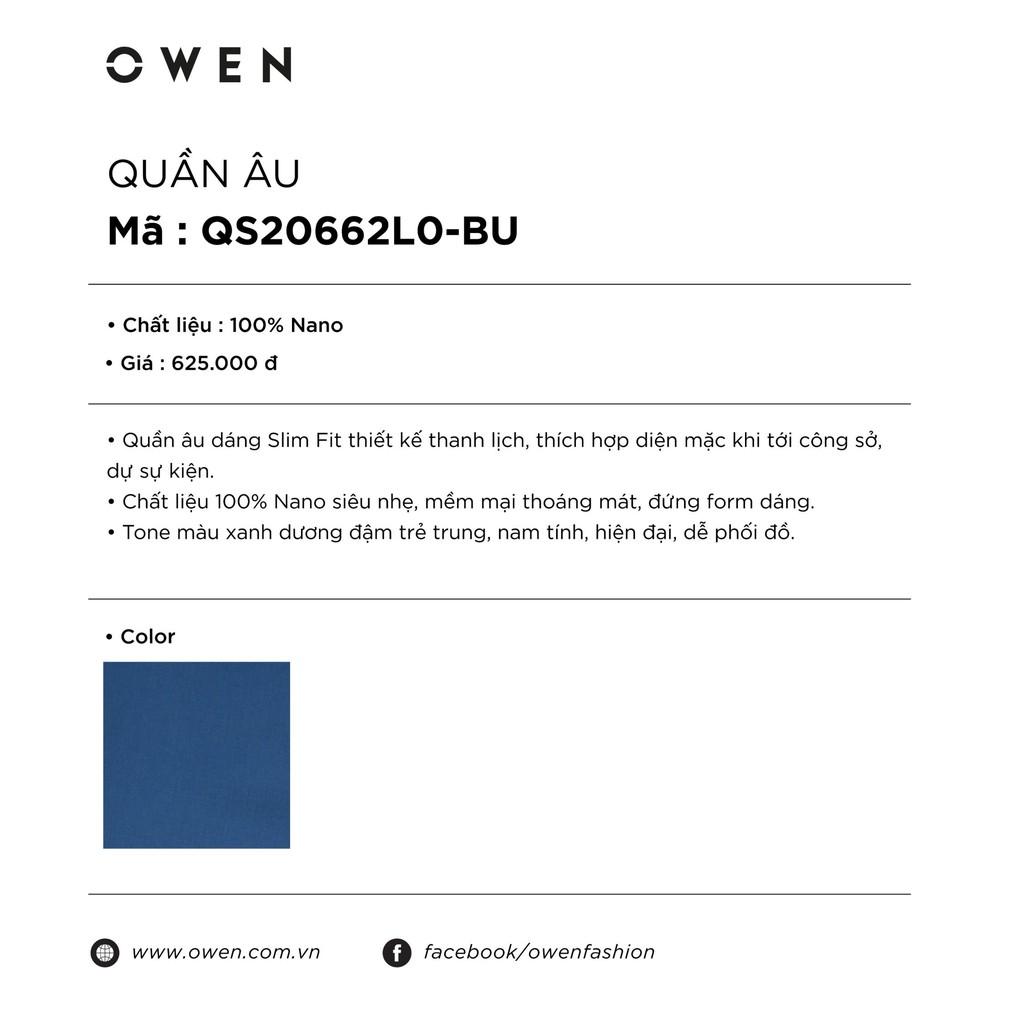 OWEN

QUẦN ÂU
Mã : QS20662L0-BU

• Chất liệu : 100% Nano
• Giá : 625.000 đ

• Quần âu dáng Slim Fit thiết kế thanh lịch, thích hợp diện mặc khi tới công sở, dự sự kiện.
• Chất liệu 100% Nano siêu nhẹ, mềm mại thoáng mát, đứng form dáng.
• Tone màu xanh dương đậm trẻ trung, nam tính, hiện đại, dễ phối đồ.

• Color

www.owen.com.vn
facebook/owenfashion